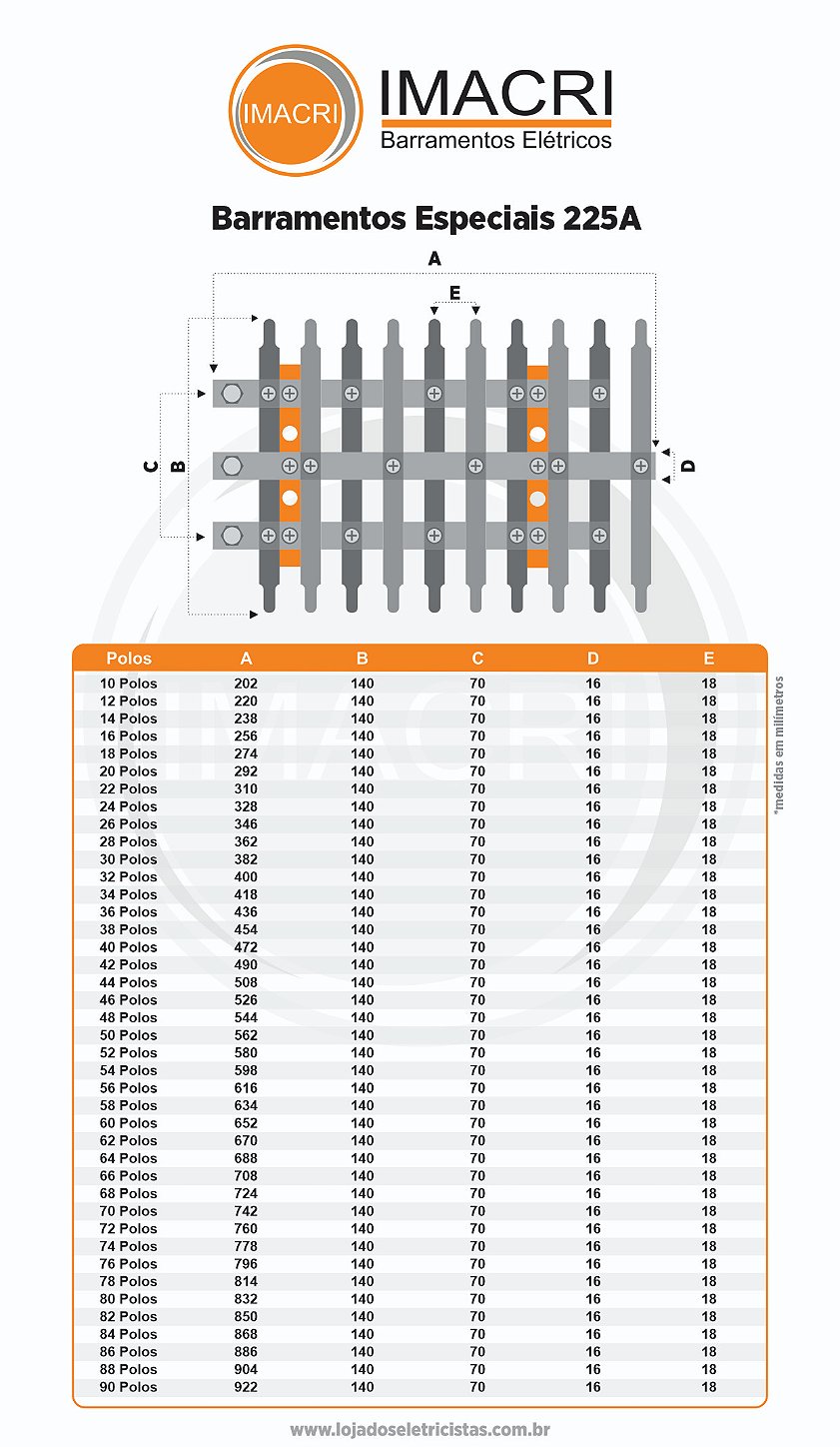 IMACRI

IMACRI
Barramentos Elétricos

Barramentos Especiais 225A

A
E
C
B
D

| Polos | A | B | C | D | E |
|---|---|---|---|---|---|
| 10 Polos | 202 | 140 | 70 | 16 | 18 |
| 12 Polos | 220 | 140 | 70 | 16 | 18 |
| 14 Polos | 238 | 140 | 70 | 16 | 18 |
| 16 Polos | 256 | 140 | 70 | 16 | 18 |
| 18 Polos | 274 | 140 | 70 | 16 | 18 |
| 20 Polos | 292 | 140 | 70 | 16 | 18 |
| 22 Polos | 310 | 140 | 70 | 16 | 18 |
| 24 Polos | 328 | 140 | 70 | 16 | 18 |
| 26 Polos | 346 | 140 | 70 | 16 | 18 |
| 28 Polos | 362 | 140 | 70 | 16 | 18 |
| 30 Polos | 382 | 140 | 70 | 16 | 18 |
| 32 Polos | 400 | 140 | 70 | 16 | 18 |
| 34 Polos | 418 | 140 | 70 | 16 | 18 |
| 36 Polos | 436 | 140 | 70 | 16 | 18 |
| 38 Polos | 454 | 140 | 70 | 16 | 18 |
| 40 Polos | 472 | 140 | 70 | 16 | 18 |
| 42 Polos | 490 | 140 | 70 | 16 | 18 |
| 44 Polos | 508 | 140 | 70 | 16 | 18 |
| 46 Polos | 526 | 140 | 70 | 16 | 18 |
| 48 Polos | 544 | 140 | 70 | 16 | 18 |
| 50 Polos | 562 | 140 | 70 | 16 | 18 |
| 52 Polos | 580 | 140 | 70 | 16 | 18 |
| 54 Polos | 598 | 140 | 70 | 16 | 18 |
| 56 Polos | 616 | 140 | 70 | 16 | 18 |
| 58 Polos | 634 | 140 | 70 | 16 | 18 |
| 60 Polos | 652 | 140 | 70 | 16 | 18 |
| 62 Polos | 670 | 140 | 70 | 16 | 18 |
| 64 Polos | 688 | 140 | 70 | 16 | 18 |
| 66 Polos | 708 | 140 | 70 | 16 | 18 |
| 68 Polos | 724 | 140 | 70 | 16 | 18 |
| 70 Polos | 742 | 140 | 70 | 16 | 18 |
| 72 Polos | 760 | 140 | 70 | 16 | 18 |
| 74 Polos | 778 | 140 | 70 | 16 | 18 |
| 76 Polos | 796 | 140 | 70 | 16 | 18 |
| 78 Polos | 814 | 140 | 70 | 16 | 18 |
| 80 Polos | 832 | 140 | 70 | 16 | 18 |
| 82 Polos | 850 | 140 | 70 | 16 | 18 |
| 84 Polos | 868 | 140 | 70 | 16 | 18 |
| 86 Polos | 886 | 140 | 70 | 16 | 18 |
| 88 Polos | 904 | 140 | 70 | 16 | 18 |
| 90 Polos | 922 | 140 | 70 | 16 | 18 |

*medidas em milímetros

www.lojadoseletricistas.com.br